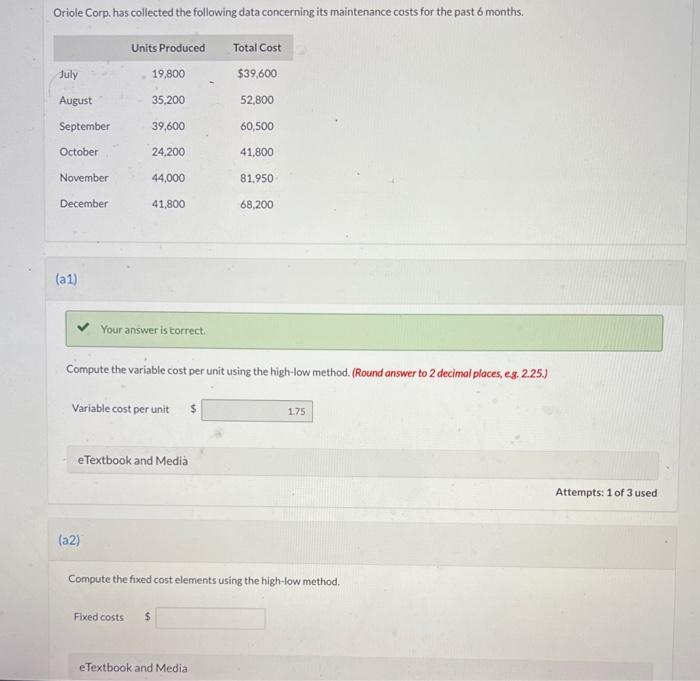 Oriole Corp. has collected the following data concerning its maintenance costs for the past 6 months.

| | Units Produced | Total Cost |
|---|---|---|
| July | 19,800 | $39,600 |
| August | 35,200 | 52,800 |
| September | 39,600 | 60,500 |
| October | 24,200 | 41,800 |
| November | 44,000 | 81,950 |
| December | 41,800 | 68,200 |

(a1)

Your answer is correct.

Compute the variable cost per unit using the high-low method. (Round answer to 2 decimal places, e.g. 2.25.)

Variable cost per unit $ 1.75

eTextbook and Media

Attempts: 1 of 3 used

(a2)

Compute the fixed cost elements using the high-low method.

Fixed costs $

eTextbook and Media